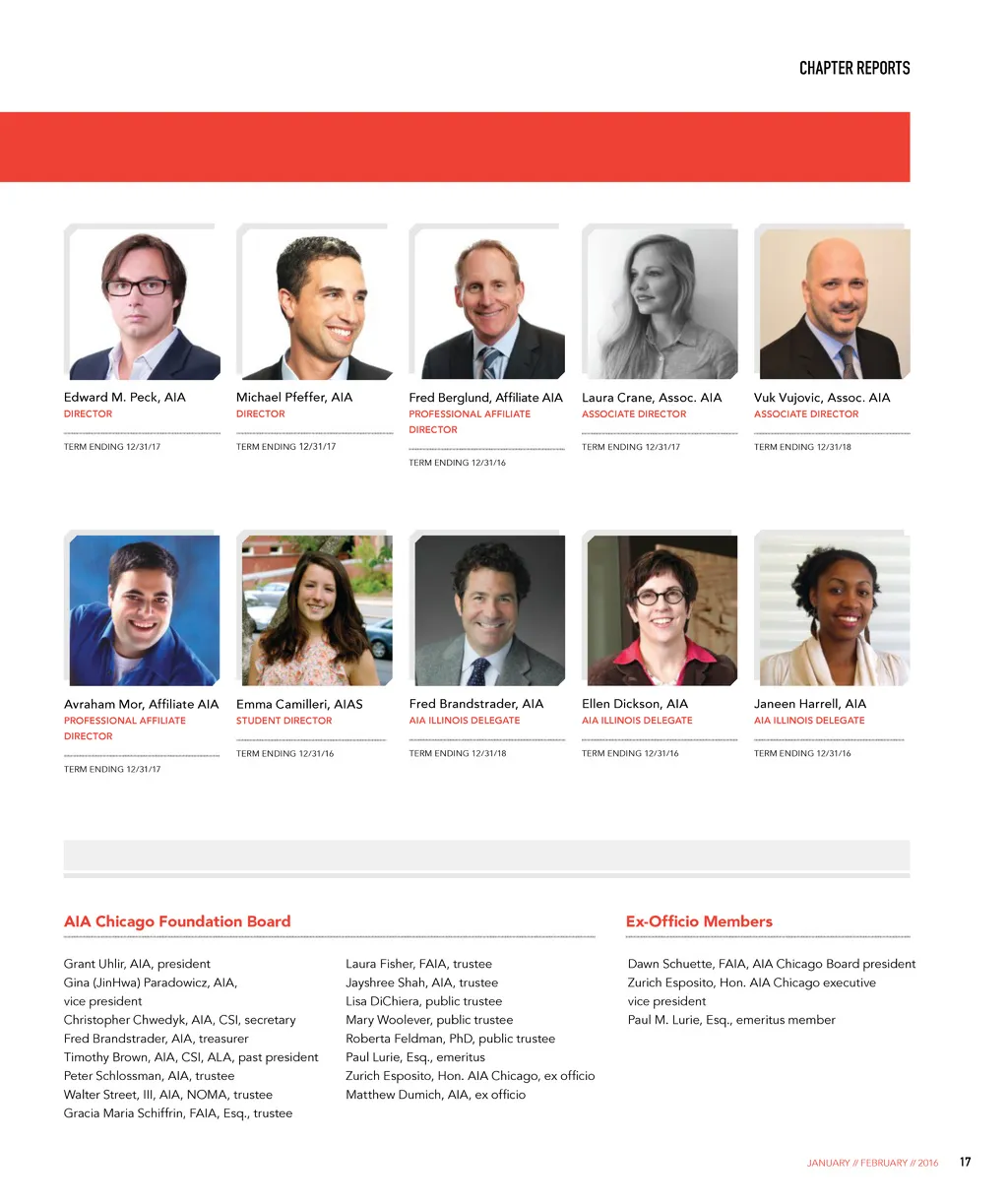 CHAPTER REPORTS

Edward M. Peck, AIA
DIRECTOR
TERM ENDING 12/31/17

Michael Pfeffer, AIA
DIRECTOR
TERM ENDING 12/31/17

Fred Berglund, Affiliate AIA
PROFESSIONAL AFFILIATE DIRECTOR
TERM ENDING 12/31/16

Laura Crane, Assoc. AIA
ASSOCIATE DIRECTOR
TERM ENDING 12/31/17

Vuk Vujovic, Assoc. AIA
ASSOCIATE DIRECTOR
TERM ENDING 12/31/18

Avraham Mor, Affiliate AIA
PROFESSIONAL AFFILIATE DIRECTOR
TERM ENDING 12/31/17

Emma Camilleri, AIAS
STUDENT DIRECTOR
TERM ENDING 12/31/16

Fred Brandstrader, AIA
AIA ILLINOIS DELEGATE
TERM ENDING 12/31/18

Ellen Dickson, AIA
AIA ILLINOIS DELEGATE
TERM ENDING 12/31/16

Janeen Harrell, AIA
AIA ILLINOIS DELEGATE
TERM ENDING 12/31/16

AIA Chicago Foundation Board

Grant Uhlir, AIA, president
Gina (JinHwa) Paradowicz, AIA, vice president
Christopher Chwedyk, AIA, CSI, secretary
Fred Brandstrader, AIA, treasurer
Timothy Brown, AIA, CSI, ALA, past president
Peter Schlossman, AIA, trustee
Walter Street, III, AIA, NOMA, trustee
Gracia Maria Schiffrin, FAIA, Esq., trustee

Laura Fisher, FAIA, trustee
Jayshree Shah, AIA, trustee
Lisa DiChiera, public trustee
Mary Woolever, public trustee
Roberta Feldman, PhD, public trustee
Paul Lurie, Esq., emeritus
Zurich Esposito, Hon. AIA Chicago, ex officio
Matthew Dumich, AIA, ex officio

Ex-Officio Members

Dawn Schuette, FAIA, AIA Chicago Board president
Zurich Esposito, Hon. AIA Chicago executive vice president
Paul M. Lurie, Esq., emeritus member

JANUARY // FEBRUARY // 2016 17